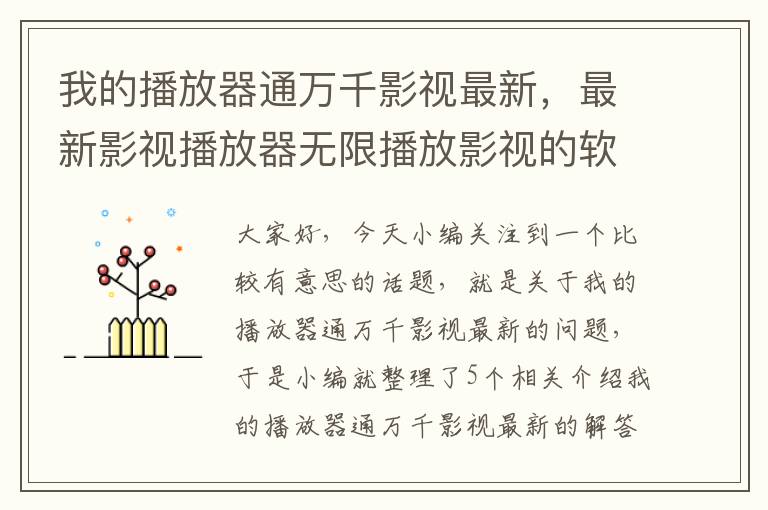 我的播放器通万千影视最新，最新影视播放器无限播放影视的软

大家好，今天小编关注到一个比较有意思的话题，就是关于我的播放器通万千影视最新的问题，于是小编就整理了5个相关介绍我的播放器通万千影视最新的解答